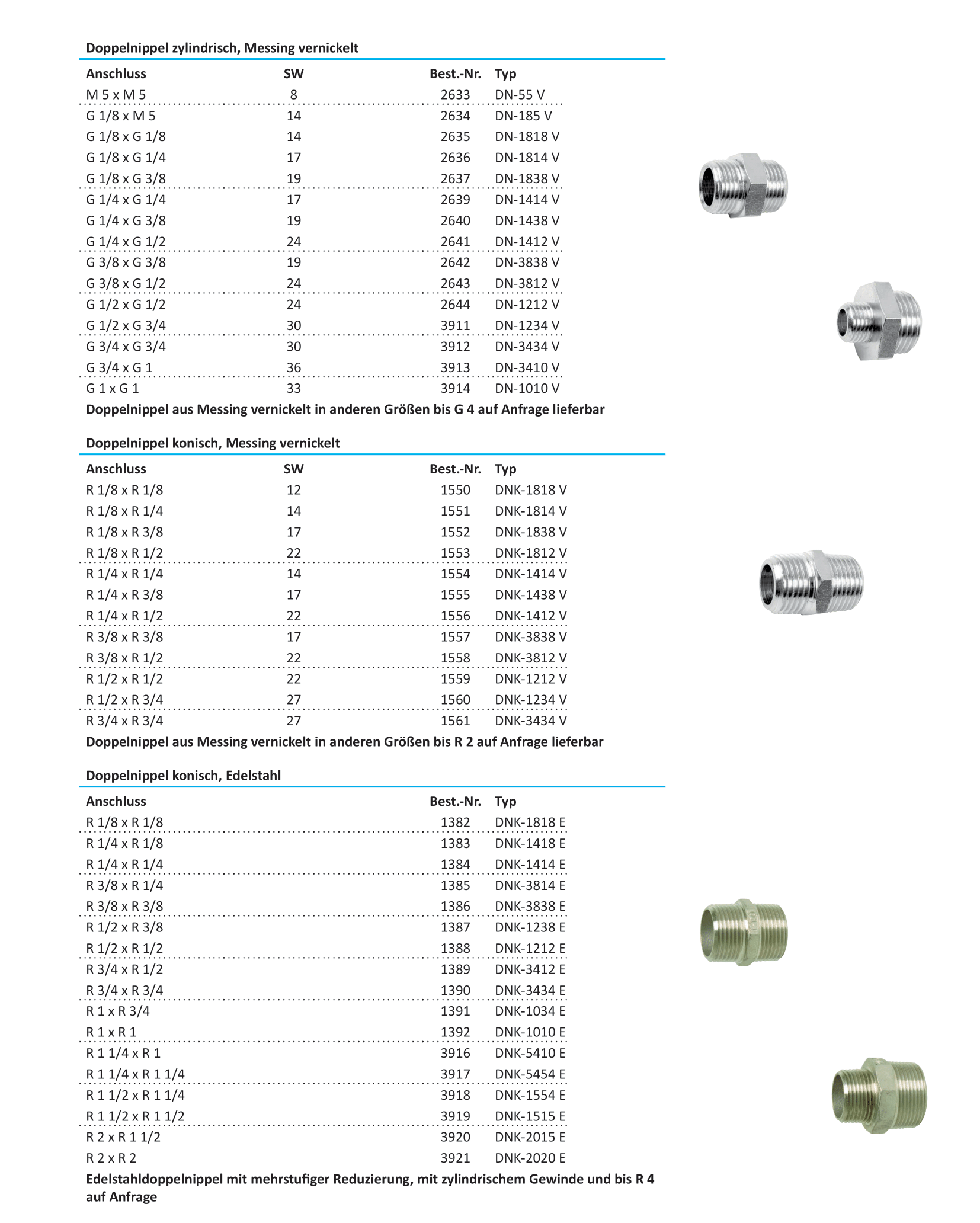 Doppelnippel zylindrisch, Messing vernickelt

| Anschluss | SW | Best.-Nr. | Typ |
|---|---|---|---|
| M 5 x M 5 | 8 | 2633 | DN-55 V |
| G 1/8 x M 5 | 14 | 2634 | DN-185 V |
| G 1/8 x G 1/8 | 14 | 2635 | DN-1818 V |
| G 1/8 x G 1/4 | 17 | 2636 | DN-1814 V |
| G 1/8 x G 3/8 | 19 | 2637 | DN-1838 V |
| G 1/4 x G 1/4 | 17 | 2639 | DN-1414 V |
| G 1/4 x G 3/8 | 19 | 2640 | DN-1438 V |
| G 1/4 x G 1/2 | 24 | 2641 | DN-1412 V |
| G 3/8 x G 3/8 | 19 | 2642 | DN-3838 V |
| G 3/8 x G 1/2 | 24 | 2643 | DN-3812 V |
| G 1/2 x G 1/2 | 24 | 2644 | DN-1212 V |
| G 1/2 x G 3/4 | 30 | 3911 | DN-1234 V |
| G 3/4 x G 3/4 | 30 | 3912 | DN-3434 V |
| G 3/4 x G 1 | 36 | 3913 | DN-3410 V |
| G 1 x G 1 | 33 | 3914 | DN-1010 V |

Doppelnippel aus Messing vernickelt in anderen Größen bis G 4 auf Anfrage lieferbar

Doppelnippel konisch, Messing vernickelt

| Anschluss | SW | Best.-Nr. | Typ |
|---|---|---|---|
| R 1/8 x R 1/8 | 12 | 1550 | DNK-1818 V |
| R 1/8 x R 1/4 | 14 | 1551 | DNK-1814 V |
| R 1/8 x R 3/8 | 17 | 1552 | DNK-1838 V |
| R 1/8 x R 1/2 | 22 | 1553 | DNK-1812 V |
| R 1/4 x R 1/4 | 14 | 1554 | DNK-1414 V |
| R 1/4 x R 3/8 | 17 | 1555 | DNK-1438 V |
| R 1/4 x R 1/2 | 22 | 1556 | DNK-1412 V |
| R 3/8 x R 3/8 | 17 | 1557 | DNK-3838 V |
| R 3/8 x R 1/2 | 22 | 1558 | DNK-3812 V |
| R 1/2 x R 1/2 | 22 | 1559 | DNK-1212 V |
| R 1/2 x R 3/4 | 27 | 1560 | DNK-1234 V |
| R 3/4 x R 3/4 | 27 | 1561 | DNK-3434 V |

Doppelnippel aus Messing vernickelt in anderen Größen bis R 2 auf Anfrage lieferbar

Doppelnippel konisch, Edelstahl

| Anschluss | Best.-Nr. | Typ |
|---|---|---|
| R 1/8 x R 1/8 | 1382 | DNK-1818 E |
| R 1/4 x R 1/8 | 1383 | DNK-1418 E |
| R 1/4 x R 1/4 | 1384 | DNK-1414 E |
| R 3/8 x R 1/4 | 1385 | DNK-3814 E |
| R 3/8 x R 3/8 | 1386 | DNK-3838 E |
| R 1/2 x R 3/8 | 1387 | DNK-1238 E |
| R 1/2 x R 1/2 | 1388 | DNK-1212 E |
| R 3/4 x R 1/2 | 1389 | DNK-3412 E |
| R 3/4 x R 3/4 | 1390 | DNK-3434 E |
| R 1 x R 3/4 | 1391 | DNK-1034 E |
| R 1 x R 1 | 1392 | DNK-1010 E |
| R 1 1/4 x R 1 | 3916 | DNK-5410 E |
| R 1 1/4 x R 1 1/4 | 3917 | DNK-5454 E |
| R 1 1/2 x R 1 1/4 | 3918 | DNK-1554 E |
| R 1 1/2 x R 1 1/2 | 3919 | DNK-1515 E |
| R 2 x R 1 1/2 | 3920 | DNK-2015 E |
| R 2 x R 2 | 3921 | DNK-2020 E |

Edelstahldoppelnippel mit mehrstufiger Reduzierung, mit zylindrischem Gewinde und bis R 4 auf Anfrage